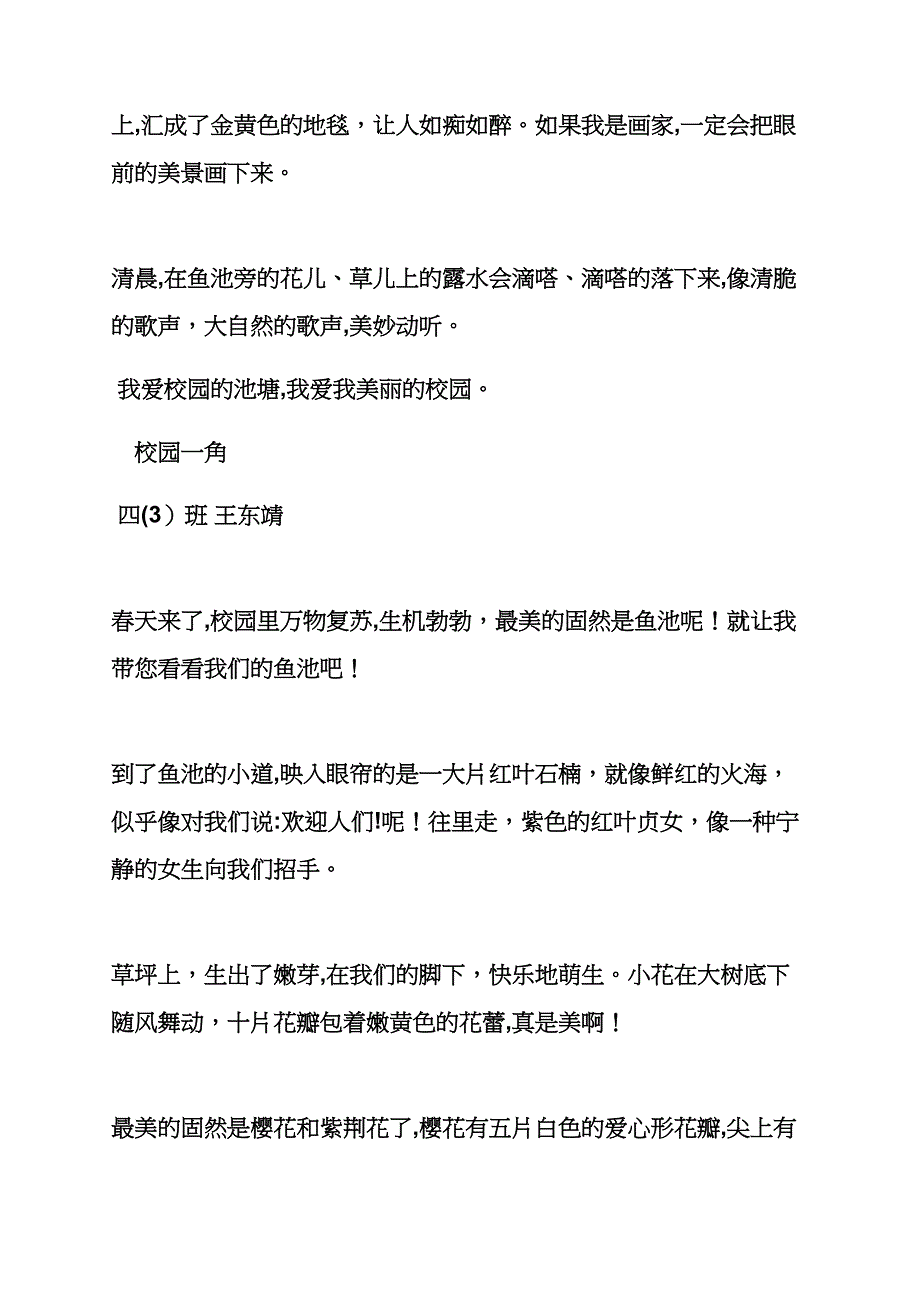 上,汇成了金黄色的地毯，让人如痴如醉。如果我是画家,一定会把眼前的美景画下来。

清晨,在鱼池旁的花儿、草儿上的露水会滴嗒、滴嗒的落下来,像清脆的歌声，大自然的歌声,美妙动听。

我爱校园的池塘,我爱我美丽的校园。

校园一角

四(3）班 王东靖

春天来了,校园里万物复苏,生机勃勃，最美的固然是鱼池呢！就让我带您看看我们的鱼池吧！

到了鱼池的小道,映入眼帘的是一大片红叶石楠，就像鲜红的火海，似乎像对我们说:欢迎人们!呢！往里走，紫色的红叶贞女，像一种宁静的女生向我们招手。

草坪上，生出了嫩芽,在我们的脚下，快乐地萌生。小花在大树底下随风舞动，十片花瓣包着嫩黄色的花蕾,真是美啊！

最美的固然是樱花和紫荆花了,樱花有五片白色的爱心形花瓣,尖上有